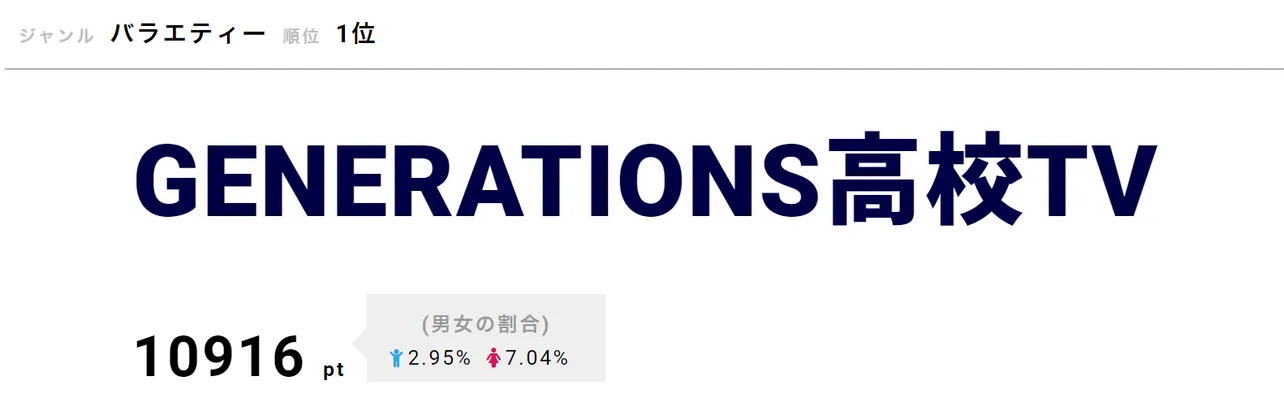 ジャンル バラエティー 順位 1位

GENERATIONS高校TV

10916 pt

(男女の割合)
2.95% 7.04%